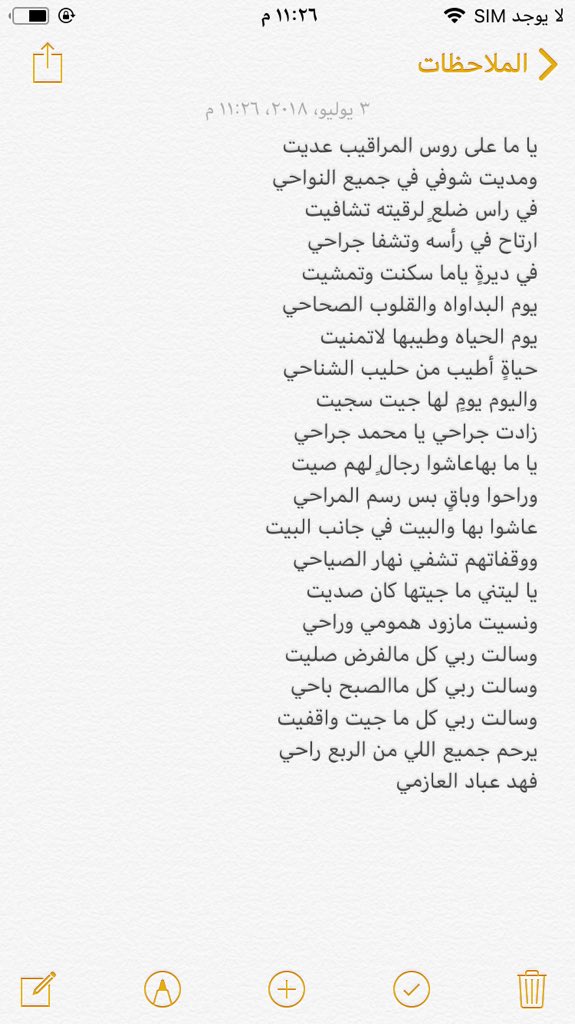 لا يوجد SIM
١١:٢٦ م

الملاحظات

٣ يوليو، ٢٠١٨، ١١:٢٦ م

يا ما على روس المراقيب عديت
ومديت شوفي في جميع النواحي
في راس ضلعٍ لرقيته تشافيت
ارتاح في رأسه وتشفا جراحي
في ديرةٍ ياما سكنت وتمشيت
يوم البداواه والقلوب الصحاحي
يوم الحياه وطيبها لاتمنيت
حياةٍ أطيب من حليب الشناحي
واليوم يومٍ لها جيت سجيت
زادت جراحي يا محمد جراحي
يا ما بهاعاشوا رجالٍ لهم صيت
وراحوا وباقٍ بس رسم المراحي
عاشوا بها والبيت في جانب البيت
ووقفاتهم تشفي نهار الصياحي
يا ليتني ما جيتها كان صديت
ونسيت مازود همومي وراحي
وسالت ربي كل مالفرض صليت
وسالت ربي كل ماالصبح باحي
وسالت ربي كل ما جيت واقفيت
يرحم جميع اللي من الربع راحي
فهد عباد العازمي